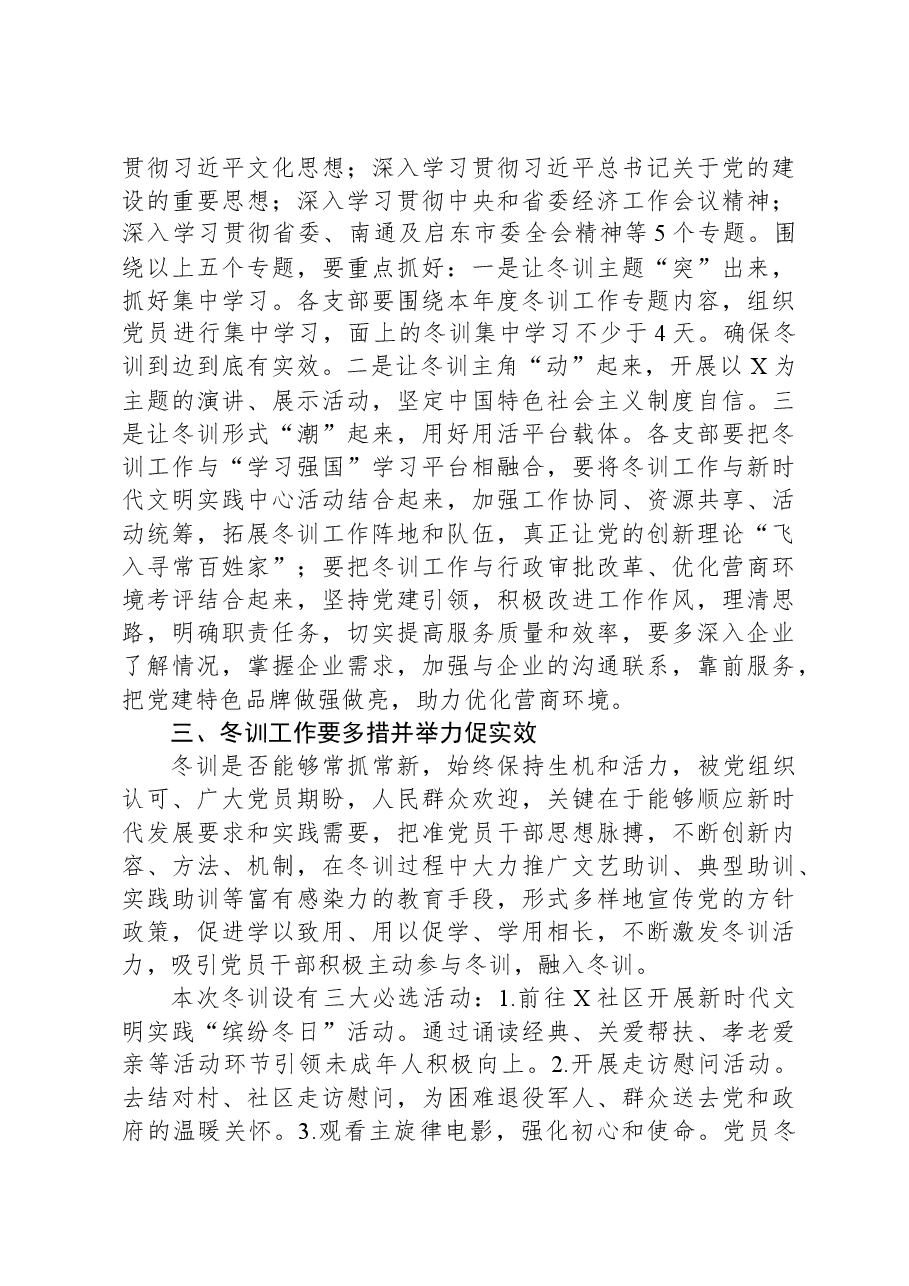 贯彻习近平文化思想；深入学习贯彻习近平总书记关于党的建设的重要思想；深入学习贯彻中央和省委经济工作会议精神；深入学习贯彻省委、南通及启东市委全会精神等5个专题。围绕以上五个专题，要重点抓好：一是让冬训主题“突”出来，抓好集中学习。各支部要围绕本年度冬训工作专题内容，组织党员进行集中学习，面上的冬训集中学习不少于4天。确保冬训到边到底有实效。二是让冬训主角“动”起来，开展以X为主题的演讲、展示活动，坚定中国特色社会主义制度自信。三是让冬训形式“潮”起来，用好用活平台载体。各支部要把冬训工作与“学习强国”学习平台相融合，要将冬训工作与新时代文明实践中心活动结合起来，加强工作协同、资源共享、活动统筹，拓展冬训工作阵地和队伍，真正让党的创新理论“飞入寻常百姓家”；要把冬训工作与行政审批改革、优化营商环境考评结合起来，坚持党建引领，积极改进工作作风，理清思路，明确职责任务，切实提高服务质量和效率，要多深入企业了解情况，掌握企业需求，加强与企业的沟通联系，靠前服务，把党建特色品牌做强做亮，助力优化营商环境。

三、冬训工作要多措并举力促实效

冬训是否能够常抓常新，始终保持生机和活力，被党组织认可、广大党员期盼，人民群众欢迎，关键在于能够顺应新时代发展要求和实践需要，把准党员干部思想脉搏，不断创新内容、方法、机制，在冬训过程中大力推广文艺助训、典型助训、实践助训等富有感染力的教育手段，形式多样地宣传党的方针政策，促进学以致用、用以促学、学用相长，不断激发冬训活力，吸引党员干部积极主动参与冬训，融入冬训。

本次冬训设有三大必选活动：1.前往X社区开展新时代文明实践“缤纷冬日”活动。通过诵读经典、关爱帮扶、孝老爱亲等活动环节引领未成年人积极向上。2.开展走访慰问活动。去结对村、社区走访慰问，为困难退役军人、群众送去党和政府的温暖关怀。3.观看主旋律电影，强化初心和使命。党员冬